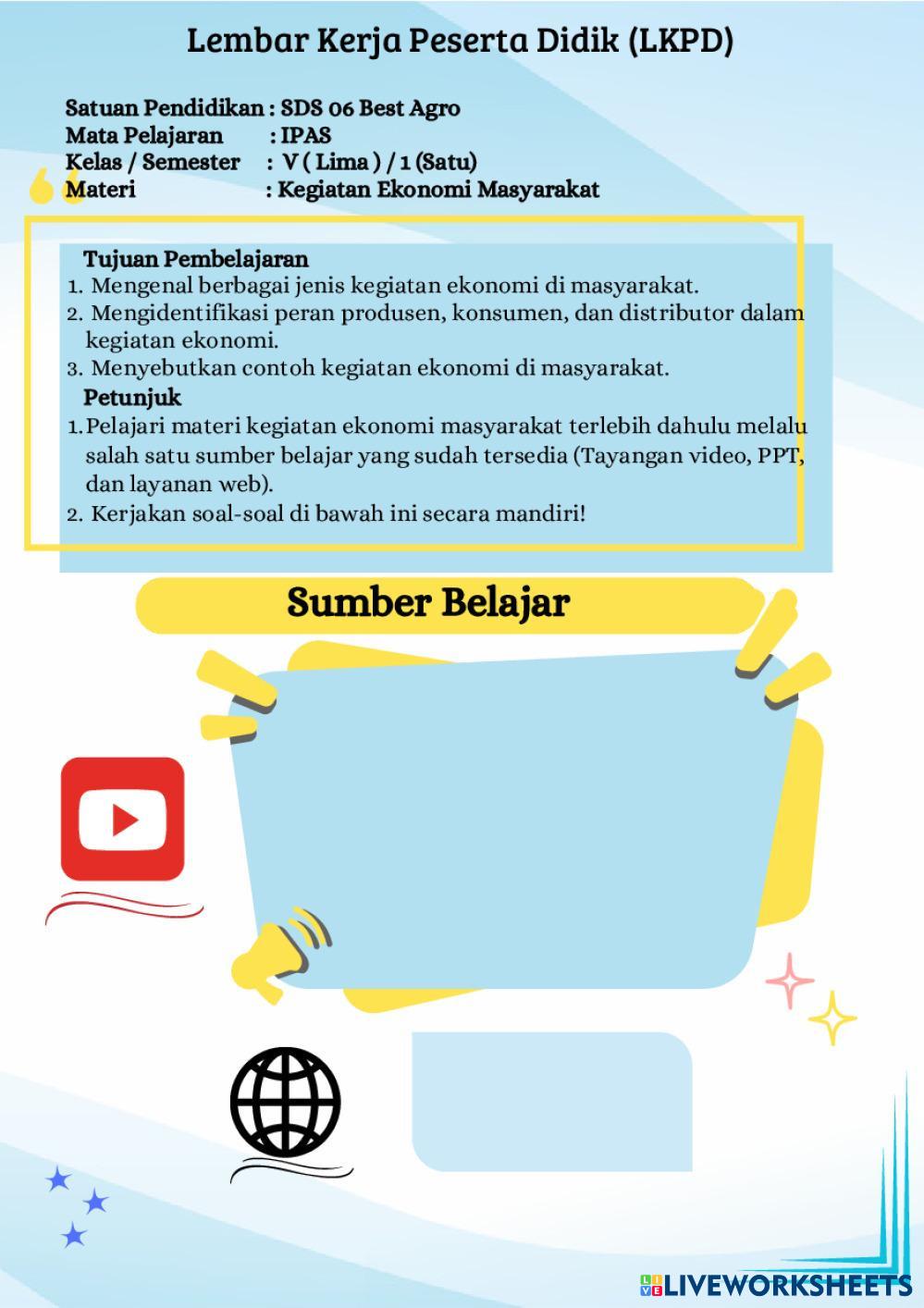 Lembar Kerja Peserta Didik (LKPD)

Satuan Pendidikan : SDS 06 Best Agro
Mata Pelajaran : IPAS
Kelas / Semester : V ( Lima ) / 1 (Satu)
Materi : Kegiatan Ekonomi Masyarakat

Tujuan Pembelajaran
1. Mengenal berbagai jenis kegiatan ekonomi di masyarakat.
2. Mengidentifikasi peran produsen, konsumen, dan distributor dalam kegiatan ekonomi.
3. Menyebutkan contoh kegiatan ekonomi di masyarakat.

Petunjuk
1. Pelajari materi kegiatan ekonomi masyarakat terlebih dahulu melalu salah satu sumber belajar yang sudah tersedia (Tayangan video, PPT, dan layanan web).
2. Kerjakan soal-soal di bawah ini secara mandiri!

Sumber Belajar

LIVEWORKSHEETS